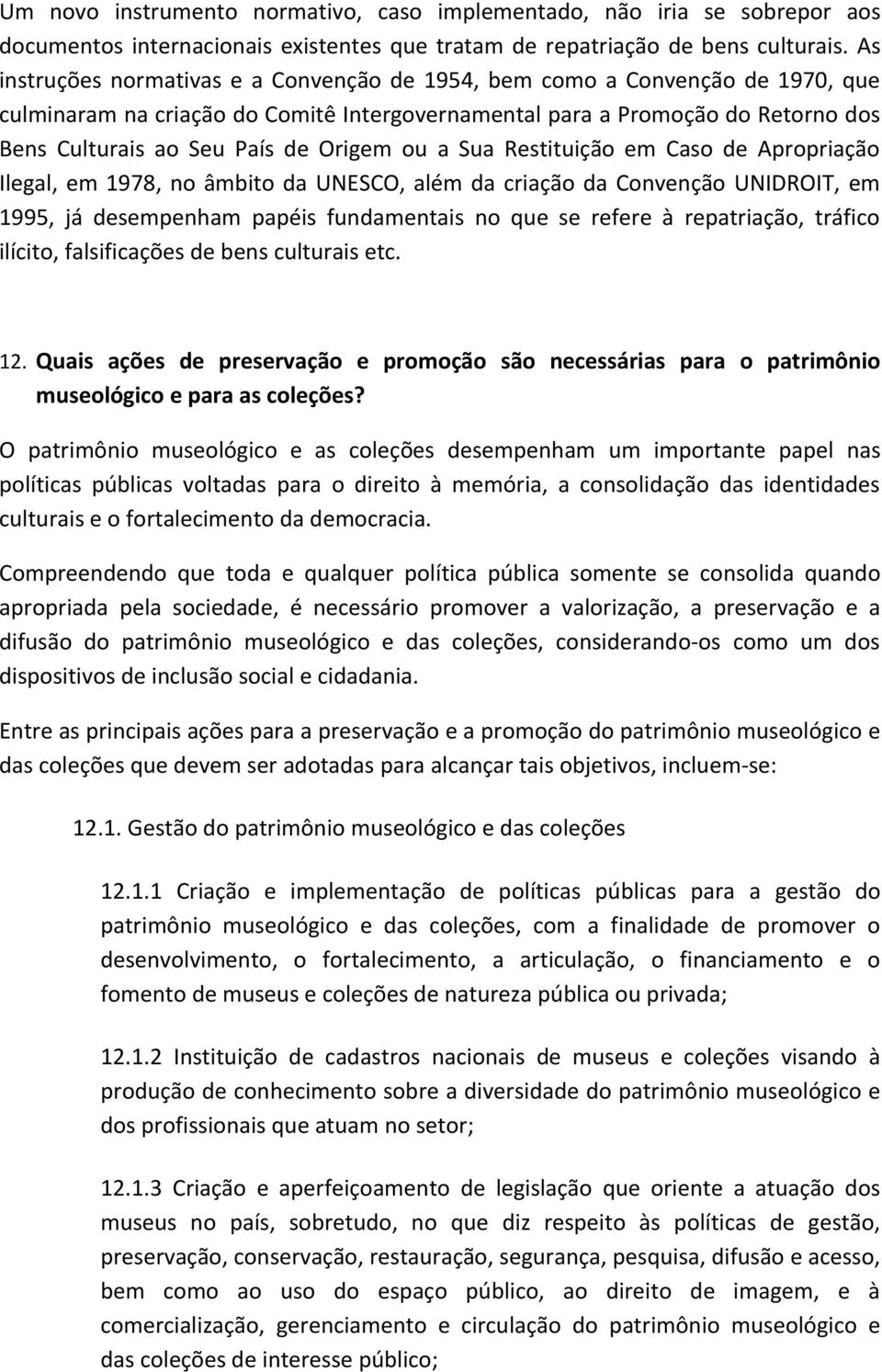 Um novo instrumento normativo, caso implementado, não iria se sobrepor aos documentos internacionais existentes que tratam de repatriação de bens culturais. As instruções normativas e a Convenção de 1954, bem como a Convenção de 1970, que culminaram na criação do Comitê Intergovernamental para a Promoção do Retorno dos Bens Culturais ao Seu País de Origem ou a Sua Restituição em Caso de Apropriação Ilegal, em 1978, no âmbito da UNESCO, além da criação da Convenção UNIDROIT, em 1995, já desempenham papéis fundamentais no que se refere à repatriação, tráfico ilícito, falsificações de bens culturais etc.

12. Quais ações de preservação e promoção são necessárias para o patrimônio museológico e para as coleções?

O patrimônio museológico e as coleções desempenham um importante papel nas políticas públicas voltadas para o direito à memória, a consolidação das identidades culturais e o fortalecimento da democracia.

Compreendendo que toda e qualquer política pública somente se consolida quando apropriada pela sociedade, é necessário promover a valorização, a preservação e a difusão do patrimônio museológico e das coleções, considerando-os como um dos dispositivos de inclusão social e cidadania.

Entre as principais ações para a preservação e a promoção do patrimônio museológico e das coleções que devem ser adotadas para alcançar tais objetivos, incluem-se:

12.1. Gestão do patrimônio museológico e das coleções

12.1.1 Criação e implementação de políticas públicas para a gestão do patrimônio museológico e das coleções, com a finalidade de promover o desenvolvimento, o fortalecimento, a articulação, o financiamento e o fomento de museus e coleções de natureza pública ou privada;

12.1.2 Instituição de cadastros nacionais de museus e coleções visando à produção de conhecimento sobre a diversidade do patrimônio museológico e dos profissionais que atuam no setor;

12.1.3 Criação e aperfeiçoamento de legislação que oriente a atuação dos museus no país, sobretudo, no que diz respeito às políticas de gestão, preservação, conservação, restauração, segurança, pesquisa, difusão e acesso, bem como ao uso do espaço público, ao direito de imagem, e à comercialização, gerenciamento e circulação do patrimônio museológico e das coleções de interesse público;